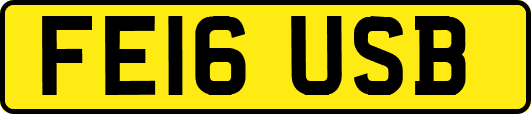 FE16 USB